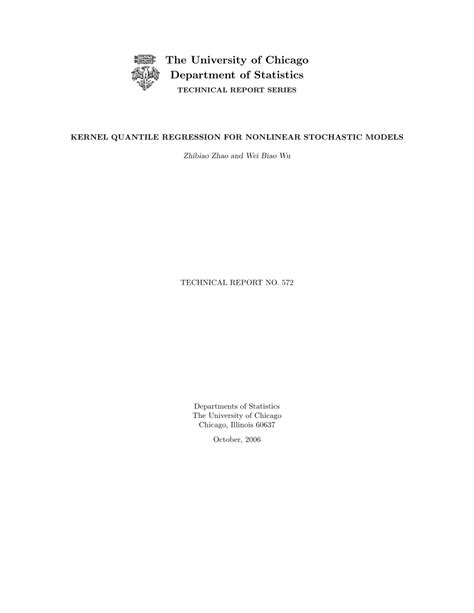 The University of Chicago
Department of Statistics
TECHNICAL REPORT SERIES

KERNEL QUANTILE REGRESSION FOR NONLINEAR STOCHASTIC MODELS

Zhibiao Zhao and Wei Biao Wu

TECHNICAL REPORT NO. 572

Departments of Statistics
The University of Chicago
Chicago, Illinois 60637

October, 2006